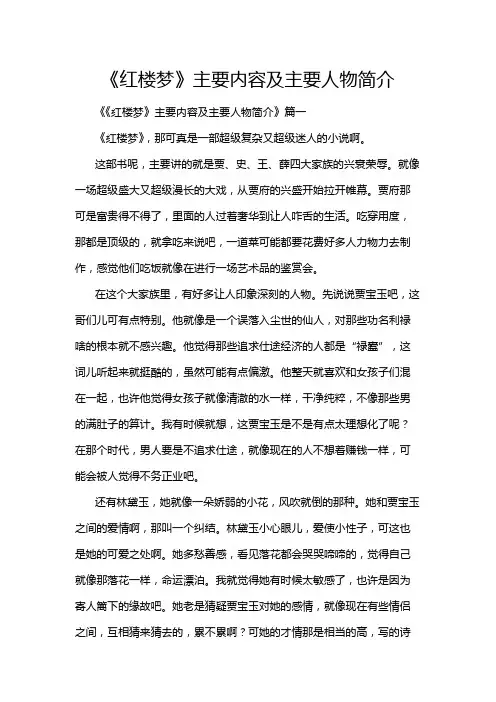 《红楼梦》主要内容及主要人物简介

《《红楼梦》主要内容及主要人物简介》篇一

《红楼梦》，那可真是一部超级复杂又超级迷人的小说啊。

这部书呢，主要讲的就是贾、史、王、薛四大家族的兴衰荣辱。就像一场超级盛大又超级漫长的大戏，从贾府的兴盛开始拉开帷幕。贾府那可是富贵得不得了，里面的人过着奢华到让人咋舌的生活。吃穿用度，那都是顶级的，就拿吃来说吧，一道菜可能都要花费好多人力物力去制作，感觉他们吃饭就像在进行一场艺术品的鉴赏会。

在这个大家族里，有好多让人印象深刻的人物。先说说贾宝玉吧，这哥们儿可有点特别。他就像是一个误落入尘世的仙人，对那些功名利禄啥的根本就不感兴趣。他觉得那些追求仕途经济的人都是“禄蠹”，这词儿听起来就挺酷的，虽然可能有点偏激。他整天就喜欢和女孩子们混在一起，也许他觉得女孩子就像清澈的水一样，干净纯粹，不像那些男的满肚子的算计。我有时候就想，这贾宝玉是不是有点太理想化了呢？在那个时代，男人要是不追求仕途，就像现在的人不想着赚钱一样，可能会被人觉得不务正业吧。

还有林黛玉，她就像一朵娇弱的小花，风吹就倒的那种。她和贾宝玉之间的爱情啊，那叫一个纠结。林黛玉小心眼儿，爱使小性子，可这也是她的可爱之处啊。她多愁善感，看见落花都会哭哭啼啼的，觉得自己就像那落花一样，命运漂泊。我就觉得她有时候太敏感了，也许是因为寄人篱下的缘故吧。她老是猜疑贾宝玉对她的感情，就像现在有些情侣之间，互相猜来猜去的，累不累啊？可她的才情那是相当的高，写的诗